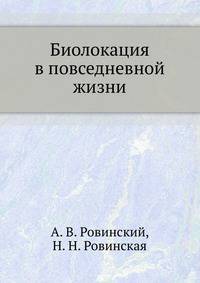 Биолокация в повседневной жизни

А. В. Ровинский,
Н. Н. Ровинская